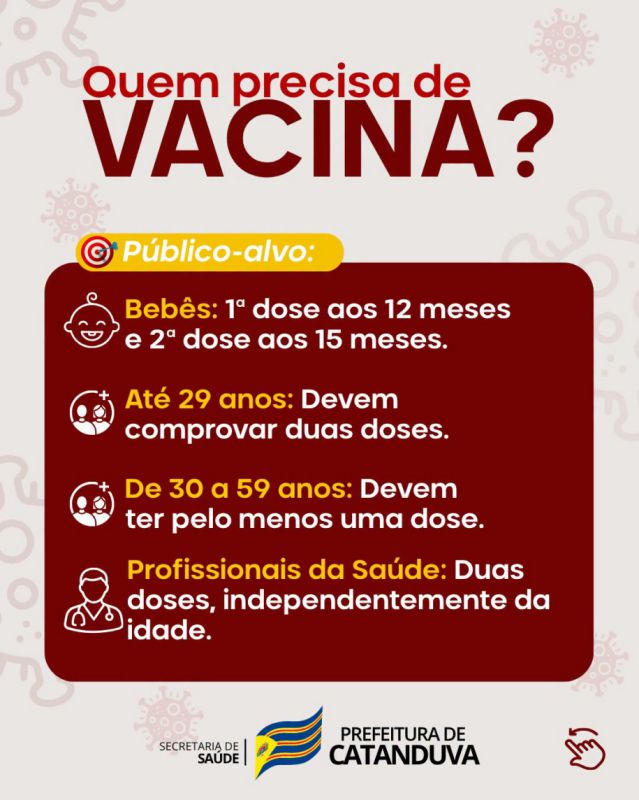 Quem precisa de
VACINA?

Público-alvo:

Bebês: 1ª dose aos 12 meses e 2ª dose aos 15 meses.

Até 29 anos: Devem comprovar duas doses.

De 30 a 59 anos: Devem ter pelo menos uma dose.

Profissionais da Saúde: Duas doses, independentemente da idade.

SECRETARIA DE SAÚDE

PREFEITURA DE CATANDUVA